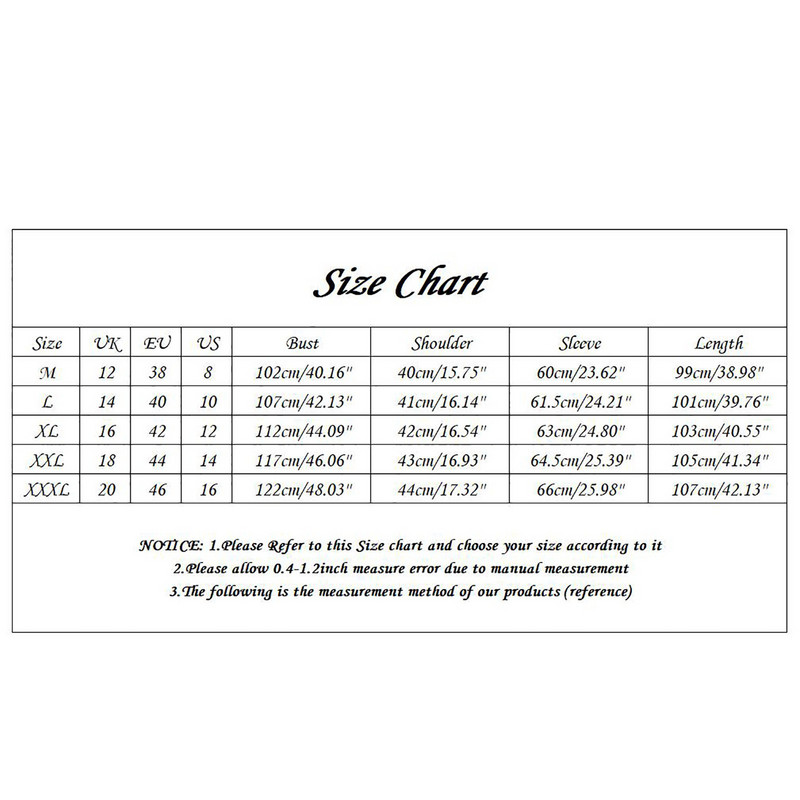 Size Chart

| Size | UK | EU | US | Bust | Shoulder | Sleeve | Length |
|---|---|---|---|---|---|---|---|
| M | 12 | 38 | 8 | 102cm/40.16" | 40cm/15.75" | 60cm/23.62" | 99cm/38.98" |
| L | 14 | 40 | 10 | 107cm/42.13" | 41cm/16.14" | 61.5cm/24.21" | 101cm/39.76" |
| XL | 16 | 42 | 12 | 112cm/44.09" | 42cm/16.54" | 63cm/24.80" | 103cm/40.55" |
| XXL | 18 | 44 | 14 | 117cm/46.06" | 43cm/16.93" | 64.5cm/25.39" | 105cm/41.34" |
| XXXL | 20 | 46 | 16 | 122cm/48.03" | 44cm/17.32" | 66cm/25.98" | 107cm/42.13" |

NOTICE: 1.Please Refer to this Size chart and choose your size according to it
2.Please allow 0.4-1.2inch measure error due to manual measurement
3.The following is the measurement method of our products (reference)